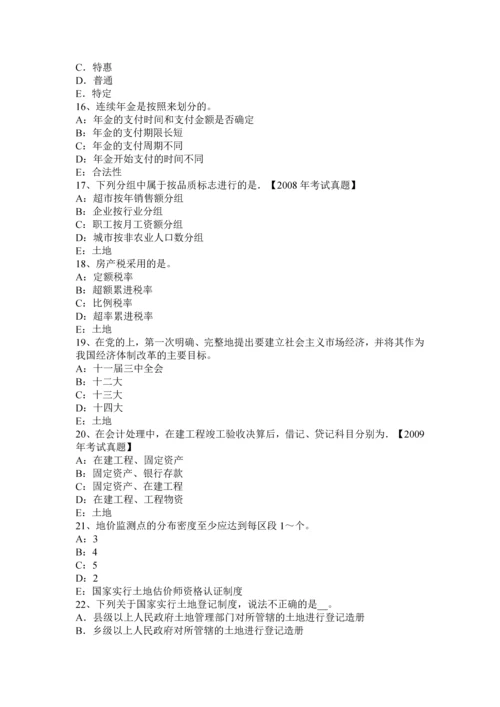 C．特惠
D．普通
E．特定
16、连续年金是按照来划分的。
A：年金的支付时间和支付金额是否确定
B：年金的支付期限长短
C：年金的支付周期不同
D：年金开始支付的时间不同
E：合法性
17、下列分组中属于按品质标志进行的是．【2008 年考试真题】
A：超市按年销售额分组
B：企业按行业分组
C：职工按月工资额分组
D：城市按非农业人口数分组
E：土地
18、房产税采用的是。
A：定额税率
B：超额累进税率
C：比例税率
D：超率累进税率
E：土地
19、在党的上，第一次明确、完整地提出要建立社会主义市场经济，并将其作为我国经济体制改革的主要目标。
A：十一届三中全会
B：十二大
C：十三大
D：十四大
E：土地
20、在会计处理中，在建工程竣工验收决算后，借记、贷记科目分别为．【2009 年考试真题】
A：在建工程、固定资产
B：固定资产、银行存款
C：固定资产、在建工程
D：在建工程、工程物资
E：土地
21、地价监测点的分布密度至少应达到每区段 1～个。
A：3
B：4
C：5
D：2
E：国家实行土地估价师资格认证制度
22、下列关于国家实行土地登记制度，说法不正确的是__。
A．县级以上人民政府土地管理部门对所管辖的土地进行登记造册
B．乡级以上人民政府对所管辖的土地进行登记造册